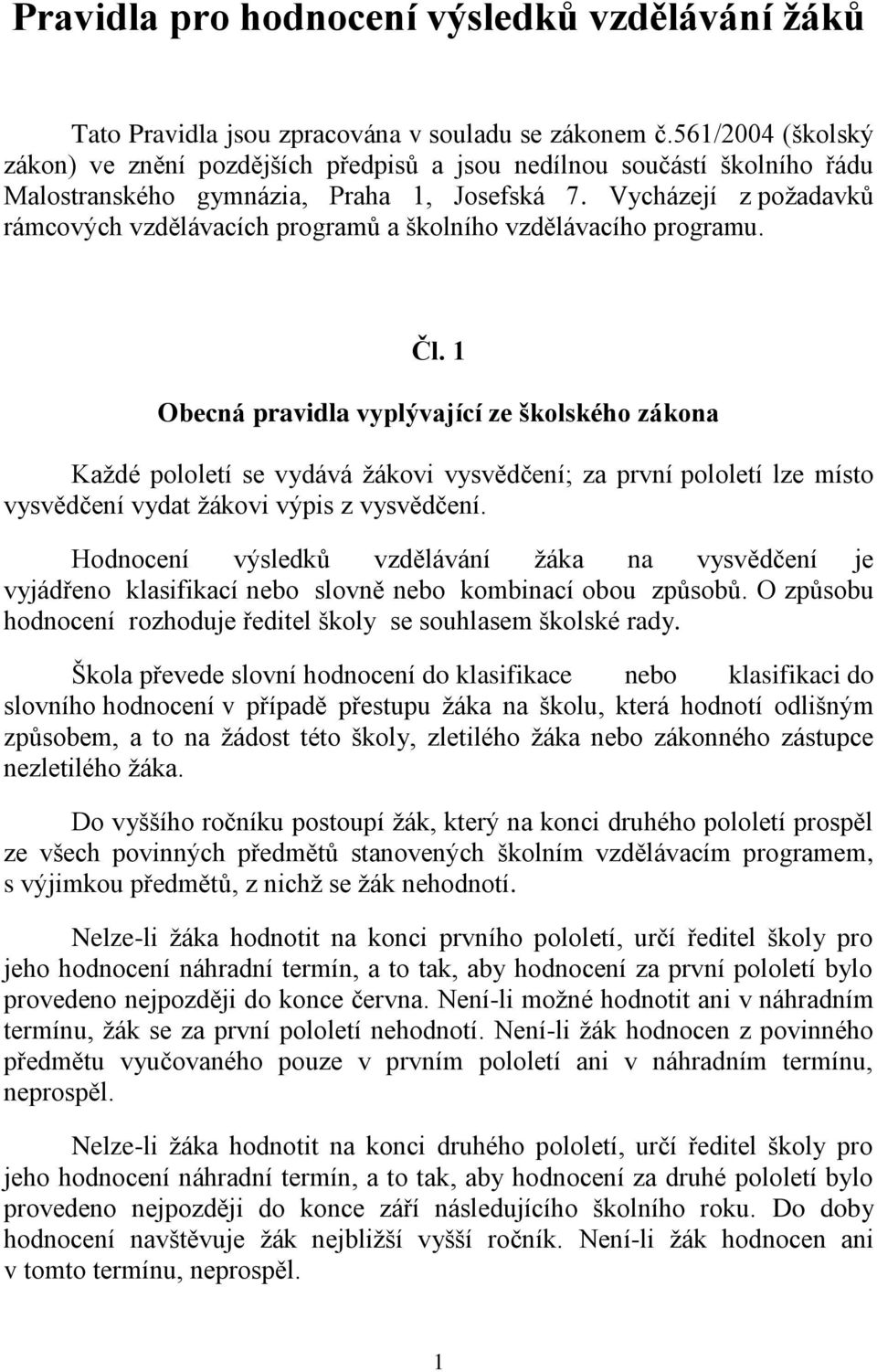 Pravidla pro hodnocení výsledků vzdělávání žáků

Tato Pravidla jsou zpracována v souladu se zákonem č.561/2004 (školský zákon) ve znění pozdějších předpisů a jsou nedílnou součástí školního řádu Malostranského gymnázia, Praha 1, Josefská 7. Vycházejí z požadavků rámcových vzdělávacích programů a školního vzdělávacího programu.

Čl. 1

Obecná pravidla vyplývající ze školského zákona

Každé pololetí se vydává žákovi vysvědčení; za první pololetí lze místo vysvědčení vydat žákovi výpis z vysvědčení.

Hodnocení výsledků vzdělávání žáka na vysvědčení je vyjádřeno klasifikací nebo slovně nebo kombinací obou způsobů. O způsobu hodnocení rozhoduje ředitel školy se souhlasem školské rady.

Škola převede slovní hodnocení do klasifikace nebo klasifikaci do slovního hodnocení v případě přestupu žáka na školu, která hodnotí odlišným způsobem, a to na žádost této školy, zletilého žáka nebo zákonného zástupce nezletilého žáka.

Do vyššího ročníku postoupí žák, který na konci druhého pololetí prospěl ze všech povinných předmětů stanovených školním vzdělávacím programem, s výjimkou předmětů, z nichž se žák nehodnotí.

Nelze-li žáka hodnotit na konci prvního pololetí, určí ředitel školy pro jeho hodnocení náhradní termín, a to tak, aby hodnocení za první pololetí bylo provedeno nejpozději do konce června. Není-li možné hodnotit ani v náhradním termínu, žák se za první pololetí nehodnotí. Není-li žák hodnocen z povinného předmětu vyučovaného pouze v prvním pololetí ani v náhradním termínu, neprospěl.

Nelze-li žáka hodnotit na konci druhého pololetí, určí ředitel školy pro jeho hodnocení náhradní termín, a to tak, aby hodnocení za druhé pololetí bylo provedeno nejpozději do konce září následujícího školního roku. Do doby hodnocení navštěvuje žák nejbližší vyšší ročník. Není-li žák hodnocen ani v tomto termínu, neprospěl.

1